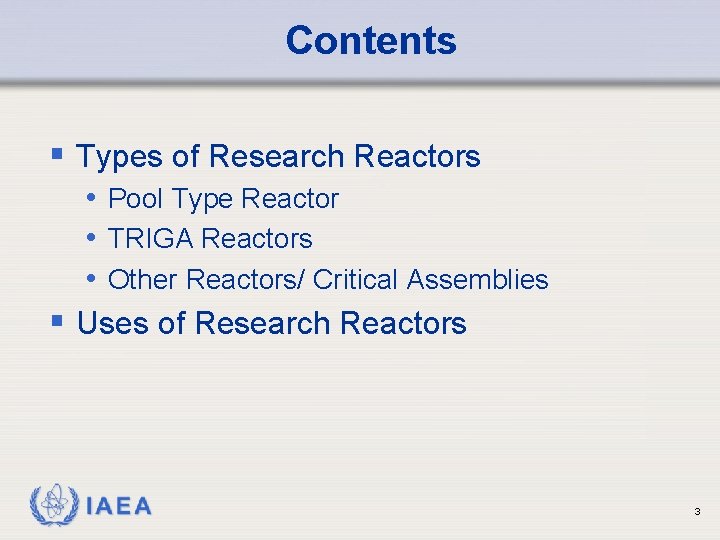 Contents

• Types of Research Reactors
• Pool Type Reactor
• TRIGA Reactors
• Other Reactors/ Critical Assemblies
• Uses of Research Reactors

IAEA

3